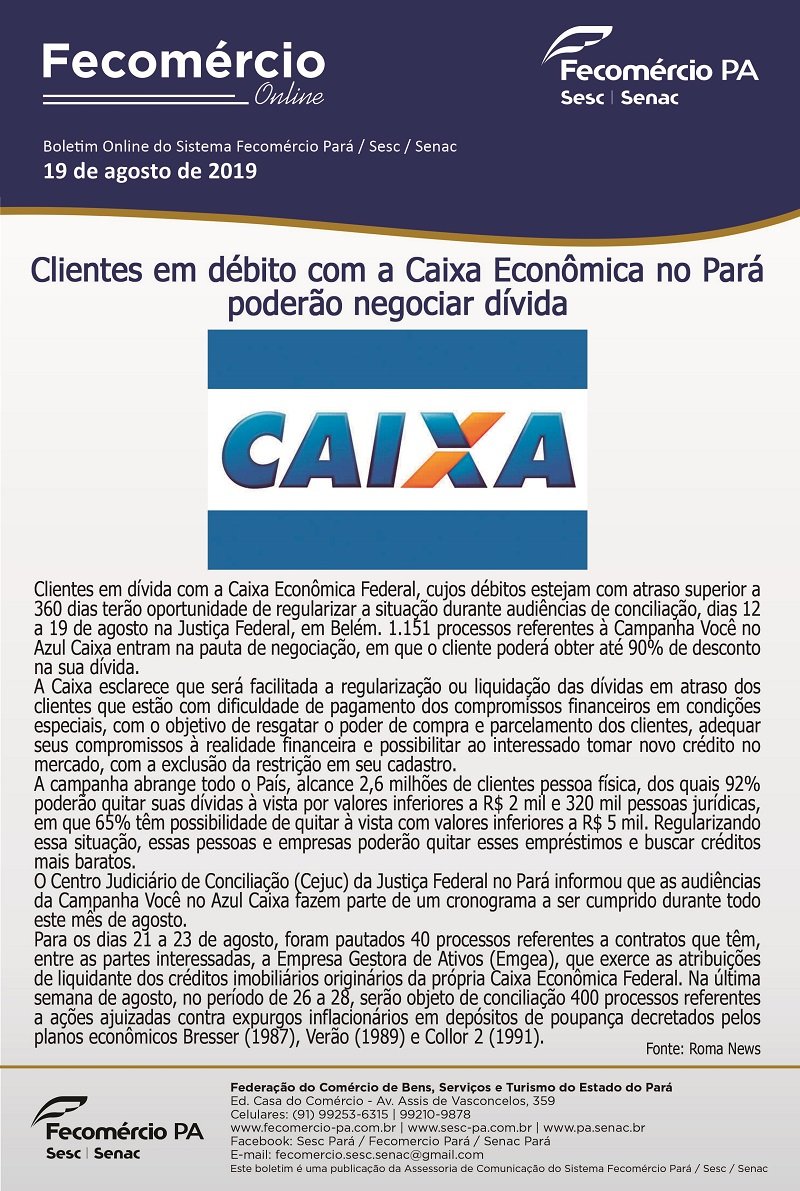 Fecomércio
Online

Fecomércio PA
Sesc | Senac

Boletim Online do Sistema Fecomércio Pará / Sesc / Senac
19 de agosto de 2019

Clientes em débito com a Caixa Econômica no Pará poderão negociar dívida

CAIXA

Clientes em dívida com a Caixa Econômica Federal, cujos débitos estejam com atraso superior a 360 dias terão oportunidade de regularizar a situação durante audiências de conciliação, dias 12 a 19 de agosto na Justiça Federal, em Belém. 1.151 processos referentes à Campanha Você no Azul Caixa entram na pauta de negociação, em que o cliente poderá obter até 90% de desconto na sua dívida.
A Caixa esclarece que será facilitada a regularização ou liquidação das dívidas em atraso dos clientes que estão com dificuldade de pagamento dos compromissos financeiros em condições especiais, com o objetivo de resgatar o poder de compra e parcelamento dos clientes, adequar seus compromissos à realidade financeira e possibilitar ao interessado tomar novo crédito no mercado, com a exclusão da restrição em seu cadastro.
A campanha abrange todo o País, alcance 2,6 milhões de clientes pessoa física, dos quais 92% poderão quitar suas dívidas à vista por valores inferiores a R$ 2 mil e 320 mil pessoas jurídicas, em que 65% têm possibilidade de quitar à vista com valores inferiores a R$ 5 mil. Regularizando essa situação, essas pessoas e empresas poderão quitar esses empréstimos e buscar créditos mais baratos.
O Centro Judiciário de Conciliação (Cejuc) da Justiça Federal no Pará informou que as audiências da Campanha Você no Azul Caixa fazem parte de um cronograma a ser cumprido durante todo este mês de agosto.
Para os dias 21 a 23 de agosto, foram pautados 40 processos referentes a contratos que têm, entre as partes interessadas, a Empresa Gestora de Ativos (Emgea), que exerce as atribuições de liquidante dos créditos imobiliários originários da própria Caixa Econômica Federal. Na última semana de agosto, no período de 26 a 28, serão objeto de conciliação 400 processos referentes a ações ajuizadas contra expurgos inflacionários em depósitos de poupança decretados pelos planos econômicos Bresser (1987), Verão (1989) e Collor 2 (1991).
Fonte: Roma News

Fecomércio PA
Sesc | Senac

Federação do Comércio de Bens, Serviços e Turismo do Estado do Pará
Ed. Casa do Comércio - Av. Assis de Vasconcelos, 359
Celulares: (91) 99253-6315 | 99210-9878
www.fecomercio-pa.com.br | www.sesc-pa.com.br | www.pa.senac.br
Facebook: Sesc Pará / Fecomercio Pará / Senac Pará
E-mail: fecomercio.sesc.senac@gmail.com
Este boletim é uma publicação da Assessoria de Comunicação do Sistema Fecomércio Pará / Sesc / Senac